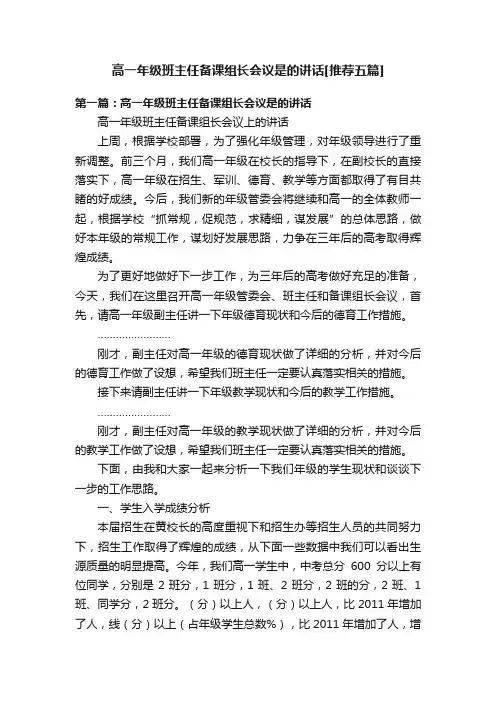 高一年级班主任备课组长会议是的讲话[推荐五篇]

第一篇：高一年级班主任备课组长会议是的讲话

高一年级班主任备课组长会议上的讲话

上周，根据学校部署，为了强化年级管理，对年级领导进行了重新调整。前三个月，我们高一年级在校长的指导下，在副校长的直接落实下，高一年级在招生、军训、德育、教学等方面都取得了有目共睹的好成绩。今后，我们新的年级管委会将继续和高一的全体教师一起，根据学校“抓常规，促规范，求精细，谋发展”的总体思路，做好本年级的常规工作，谋划好发展思路，力争在三年后的高考取得辉煌成绩。

为了更好地做好下一步工作，为三年后的高考做好充足的准备，今天，我们在这里召开高一年级管委会、班主任和备课组长会议，首先，请高一年级副主任讲一下年级德育现状和今后的德育工作措施。

……………………

刚才，副主任对高一年级的德育现状做了详细的分析，并对今后的德育工作做了设想，希望我们班主任一定要认真落实相关的措施。

接下来请副主任讲一下年级教学现状和今后的教学工作措施。

……………………

刚才，副主任对高一年级的教学现状做了详细的分析，并对今后的教学工作做了设想，希望我们班主任一定要认真落实相关的措施。

下面，由我和大家一起来分析一下我们年级的学生现状和谈谈下一步的工作思路。

一、学生入学成绩分析

本届招生在黄校长的高度重视下和招生办等招生人员的共同努力下，招生工作取得了辉煌的成绩，从下面一些数据中我们可以看出生源质量的明显提高。今年，我们高一学生中，中考总分 600 分以上有位同学，分别是 2 班分，1 班分，1 班、2 班分，2 班的分，2 班、1 班、同学分，2 班分。（分）以上人，（分）以上人，比 2011 年增加了人，线（分）以上（占年级学生总数%），比 2011 年增加了人，增